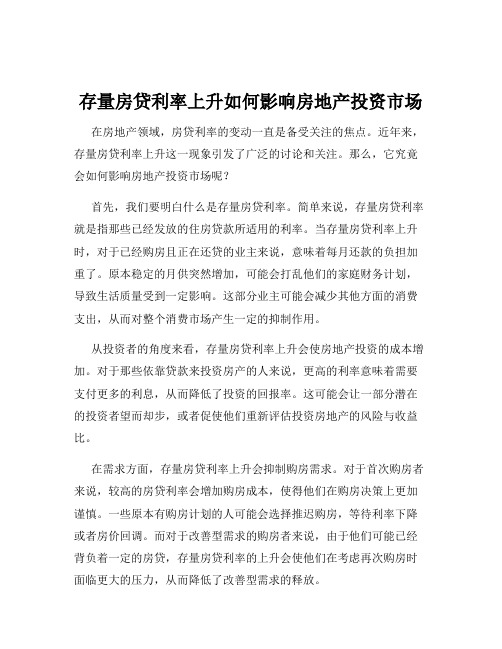 存量房贷利率上升如何影响房地产投资市场

在房地产领域，房贷利率的变动一直是备受关注的焦点。近年来，存量房贷利率上升这一现象引发了广泛的讨论和关注。那么，它究竟会如何影响房地产投资市场呢？

首先，我们要明白什么是存量房贷利率。简单来说，存量房贷利率就是指那些已经发放的住房贷款所适用的利率。当存量房贷利率上升时，对于已经购房且正在还贷的业主来说，意味着每月还款的负担加重了。原本稳定的月供突然增加，可能会打乱他们的家庭财务计划，导致生活质量受到一定影响。这部分业主可能会减少其他方面的消费支出，从而对整个消费市场产生一定的抑制作用。

从投资者的角度来看，存量房贷利率上升会使房地产投资的成本增加。对于那些依靠贷款来投资房产的人来说，更高的利率意味着需要支付更多的利息，从而降低了投资的回报率。这可能会让一部分潜在的投资者望而却步，或者促使他们重新评估投资房地产的风险与收益比。

在需求方面，存量房贷利率上升会抑制购房需求。对于首次购房者来说，较高的房贷利率会增加购房成本，使得他们在购房决策上更加谨慎。一些原本有购房计划的人可能会选择推迟购房，等待利率下降或者房价回调。而对于改善型需求的购房者来说，由于他们可能已经背负着一定的房贷，存量房贷利率的上升会使他们在考虑再次购房时面临更大的压力，从而降低了改善型需求的释放。